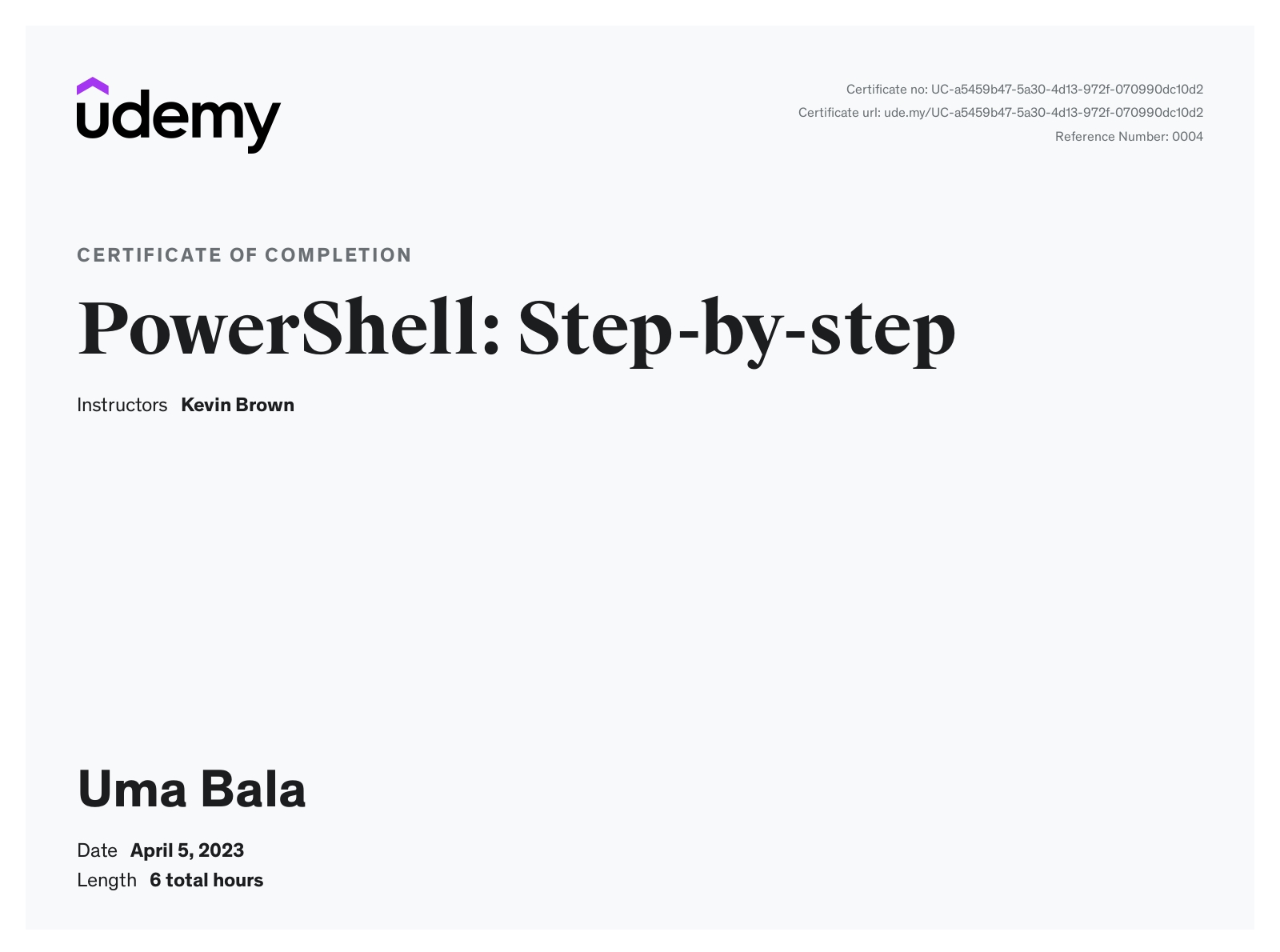 udemy

Certificate no: UC-a5459b47-5a30-4d13-972f-070990dc10d2
Certificate url: ude.my/UC-a5459b47-5a30-4d13-972f-070990dc10d2
Reference Number: 0004

CERTIFICATE OF COMPLETION

PowerShell: Step-by-step

Instructors Kevin Brown

Uma Bala

Date April 5, 2023
Length 6 total hours